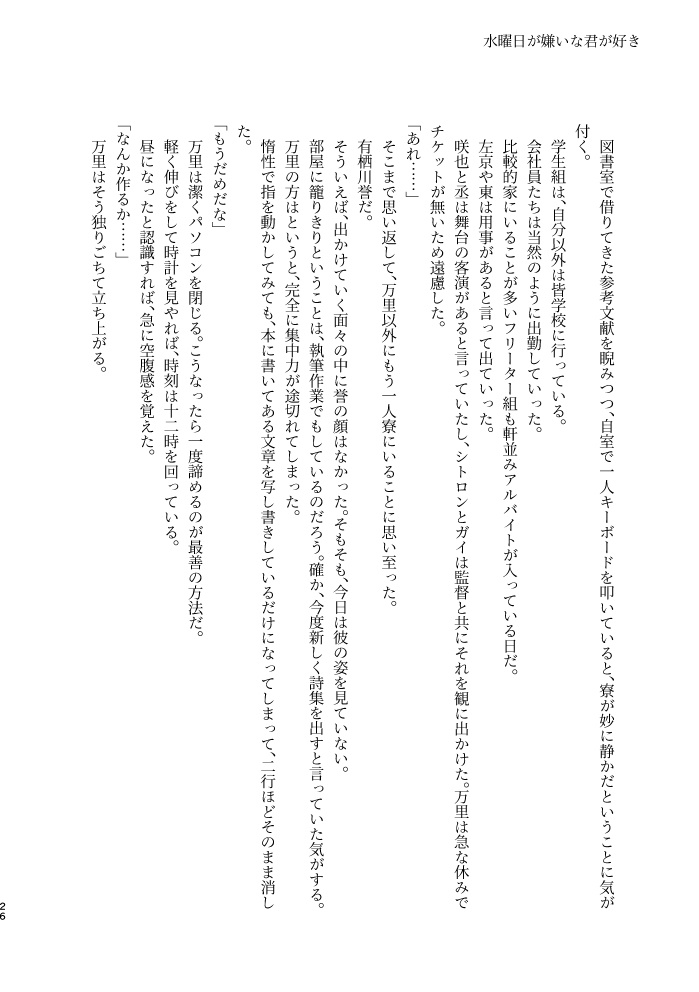 水曜日が嫌いな君が好き

図書室で借りてきた参考文献を睨みつつ、自室で一人キーボードを叩いていると、寮が妙に静かだということに気が付く。
学生組は、自分以外は皆学校に行っている。
会社員たちは当然のように出勤していった。
比較的家にいることが多いフリーター組も軒並みアルバイトが入っている日だ。
左京や東は用事があると言って出ていった。
咲也と丞は舞台の客演があると言っていたし、シトロンとガイは監督と共にそれを観に出かけた。万里は急な休みでチケットが無いため遠慮した。
「あれ……」
そこまで思い返して、万里以外にもう一人寮にいることに思い至った。
有栖川誉だ。
そういえば、出かけていく面々の中に誉の顔はなかった。そもそも、今日は彼の姿を見ていない。
部屋に籠りきりということは、執筆作業でもしているのだろう。確か、今度新しく詩集を出すと言っていた気がする。
万里の方はというと、完全に集中力が途切れてしまった。
惰性で指を動かしてみても、本に書いてある文章を写し書きしているだけになってしまって、二行ほどそのまま消した。
「もうだめだな」
万里は潔くパソコンを閉じる。こうなったら一度諦めるのが最善の方法だ。
軽く伸びをして時計を見やれば、時刻は十二時を回っている。
昼になったと認識すれば、急に空腹感を覚えた。
「なんか作るか……」
万里はそう独りごちて立ち上がる。

26